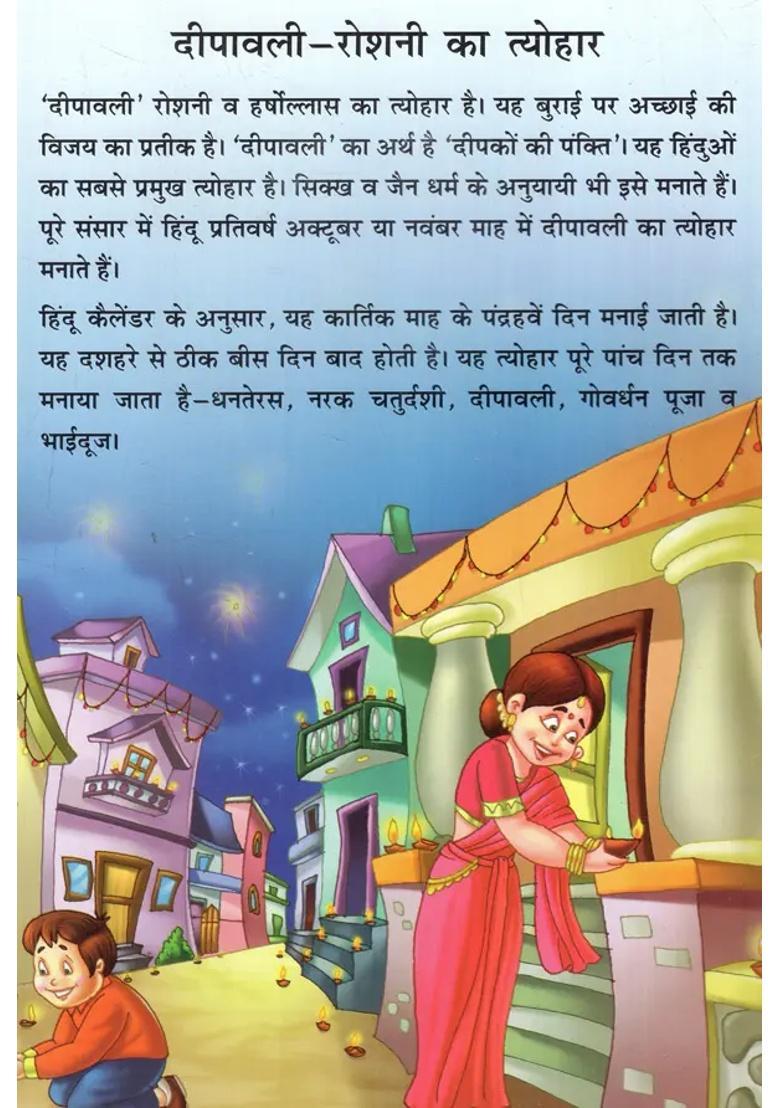 दीपावली–रोशनी का त्योहार

'दीपावली' रोशनी व हर्षोल्लास का त्योहार है। यह बुराई पर अच्छाई की विजय का प्रतीक है। 'दीपावली' का अर्थ है 'दीपकों की पंक्ति'। यह हिंदुओं का सबसे प्रमुख त्योहार है। सिक्ख व जैन धर्म के अनुयायी भी इसे मनाते हैं। पूरे संसार में हिंदू प्रतिवर्ष अक्टूबर या नवंबर माह में दीपावली का त्योहार मनाते हैं।

हिंदू कैलेंडर के अनुसार, यह कार्तिक माह के पंद्रहवें दिन मनाई जाती है। यह दशहरे से ठीक बीस दिन बाद होती है। यह त्योहार पूरे पांच दिन तक मनाया जाता है–धनतेरस, नरक चतुर्दशी, दीपावली, गोवर्धन पूजा व भाईदूज।